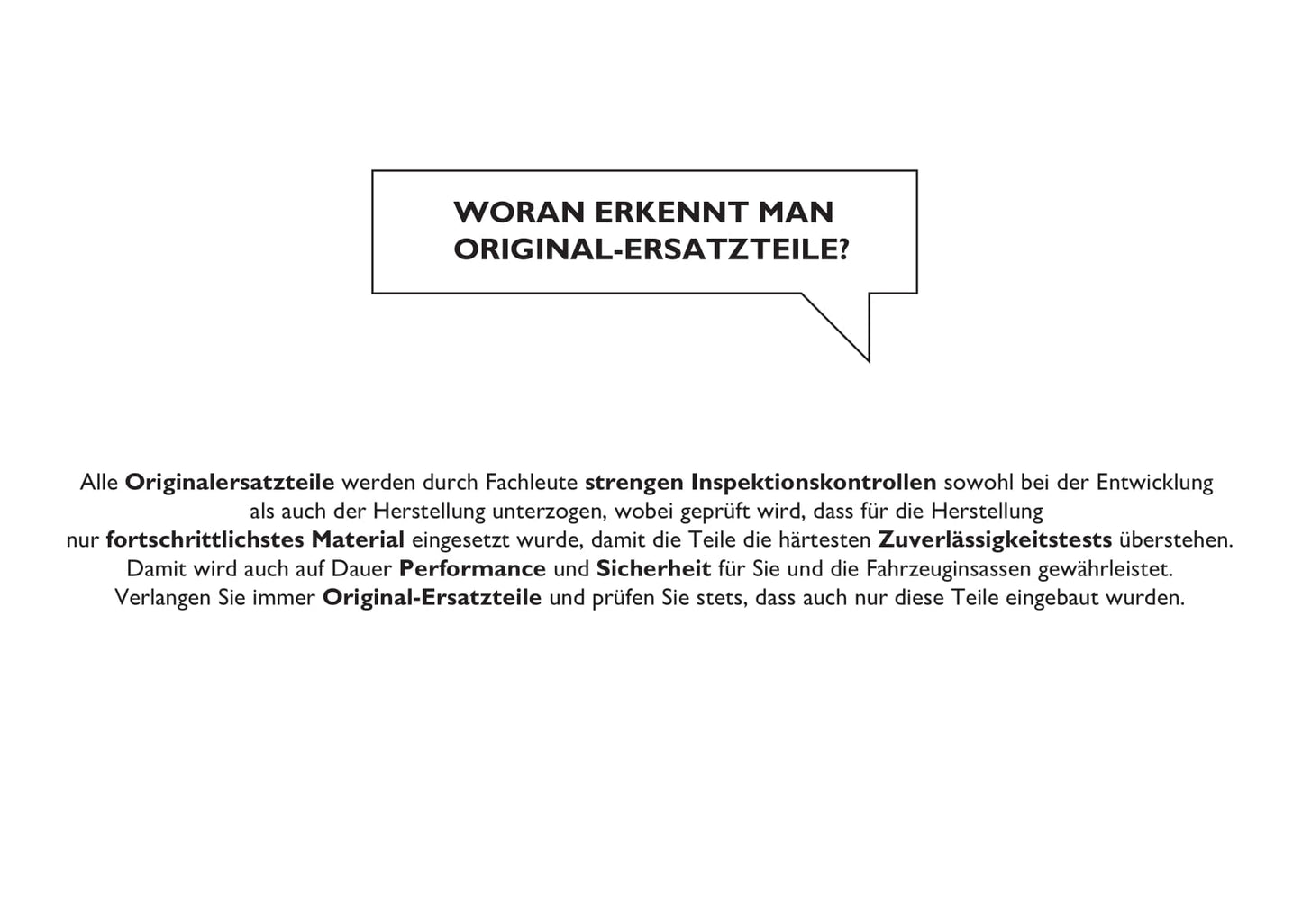 WORAN ERKENNT MAN ORIGINAL-ERSATZTEILE?

Alle Originalersatzteile werden durch Fachleute strengen Inspektionskontrollen sowohl bei der Entwicklung als auch der Herstellung unterzogen, wobei geprüft wird, dass für die Herstellung nur fortschrittlichstes Material eingesetzt wurde, damit die Teile die härtesten Zuverlässigkeitstests überstehen. Damit wird auch auf Dauer Performance und Sicherheit für Sie und die Fahrzeuginsassen gewährleistet. Verlangen Sie immer Original-Ersatzteile und prüfen Sie stets, dass auch nur diese Teile eingebaut wurden.